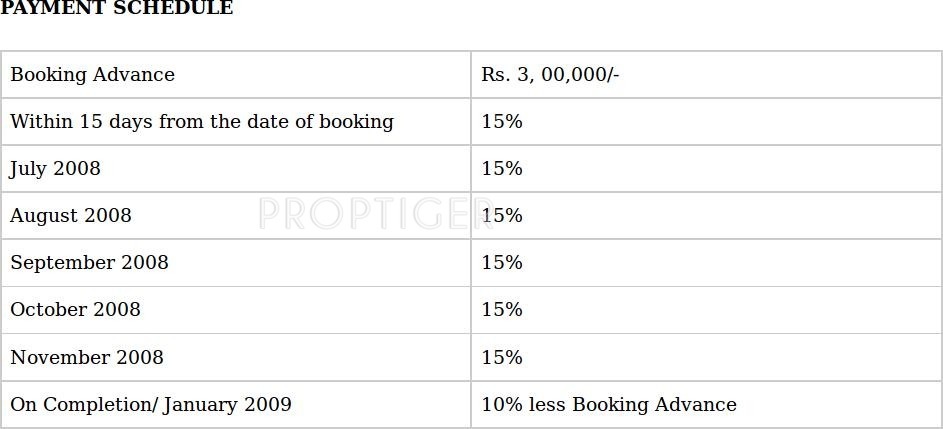 PAYMENT SCHEDULE

| Booking Advance | Rs. 3, 00,000/- |
|---|---|
| Within 15 days from the date of booking | 15% |
| July 2008 | 15% |
| August 2008 | 15% |
| September 2008 | 15% |
| October 2008 | 15% |
| November 2008 | 15% |
| On Completion/ January 2009 | 10% less Booking Advance |

PROPTIGER